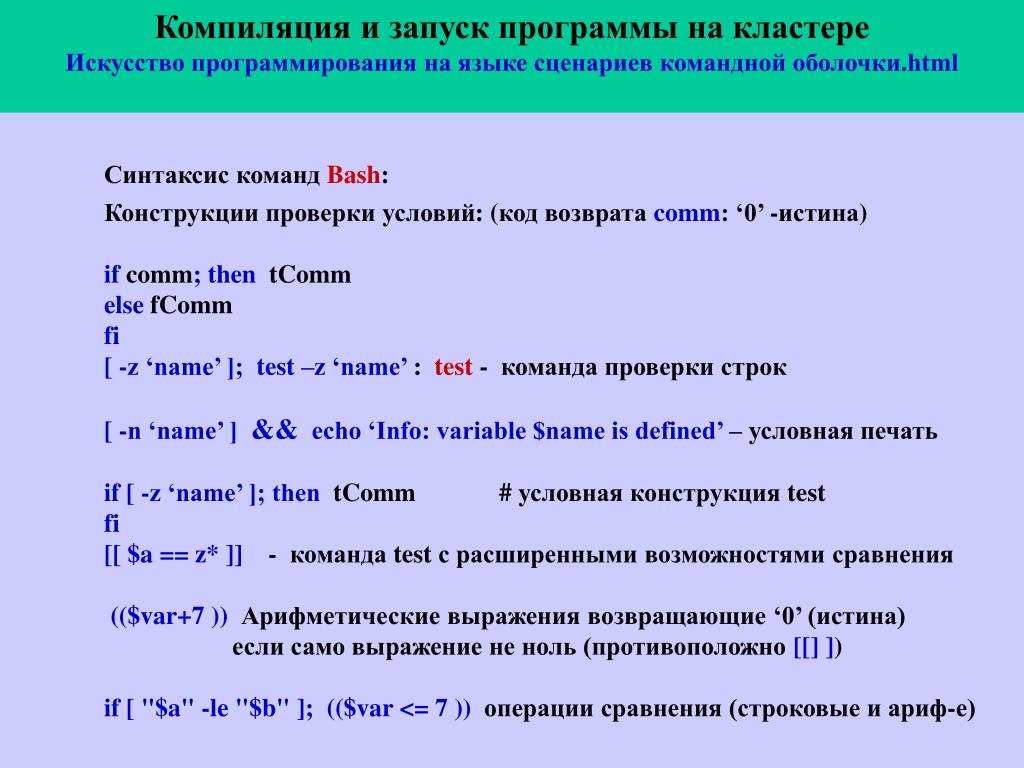 Компиляция и запуск программы на кластере
Искусство программирования на языке сценариев командной оболочки.html

Синтаксис команд Bash:
Конструкции проверки условий: (код возврата comm: ‘0’ -истина)

if comm; then tComm
else fComm
fi
[ -z ‘name’ ]; test –z ‘name’ : test - команда проверки строк

[ -n ‘name’ ] && echo ‘Info: variable $name is defined’ – условная печать

if [ -z ‘name’ ]; then tComm # условная конструкция test
fi
[[ $a == z* ]] - команда test с расширенными возможностями сравнения

(($var+7 )) Арифметические выражения возвращающие ‘0’ (истина) если само выражение не ноль (противоположно [[] ])

if [ "$a" -le "$b" ]; (($var <= 7 )) операции сравнения (строковые и ариф-е)